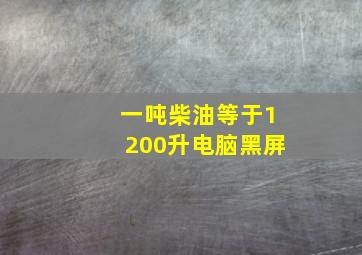 一吨柴油等于1200升电脑黑屏